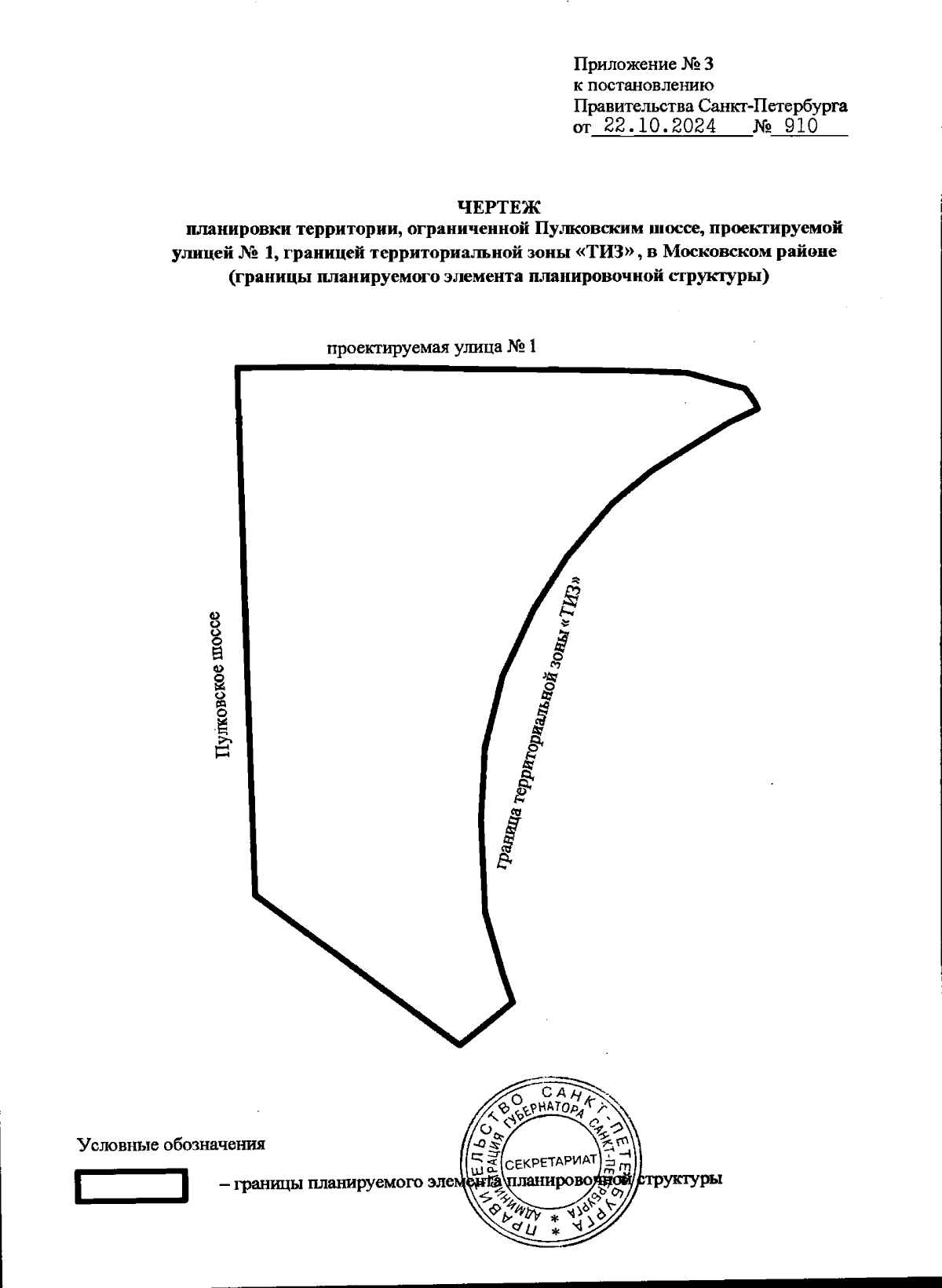 Приложение № 3
к постановлению
Правительства Санкт-Петербурга
от 22.10.2024 № 910

ЧЕРТЕЖ
планировки территории, ограниченной Пулковским шоссе, проектируемой улицей № 1, границей территориальной зоны «ТИЗ», в Московском районе
(границы планируемого элемента планировочной структуры)

проектируемая улица № 1

Пулковское шоссе

граница территориальной зоны «ТИЗ»

Условные обозначения

– границы планируемого элемента планировочной структуры

ПРАВИТЕЛЬСТВО САНКТ-ПЕТЕРБУРГА
АДМИНИСТРАЦИЯ ГУБЕРНАТОРА САНКТ-ПЕТЕРБУРГА
СЕКРЕТАРИАТ